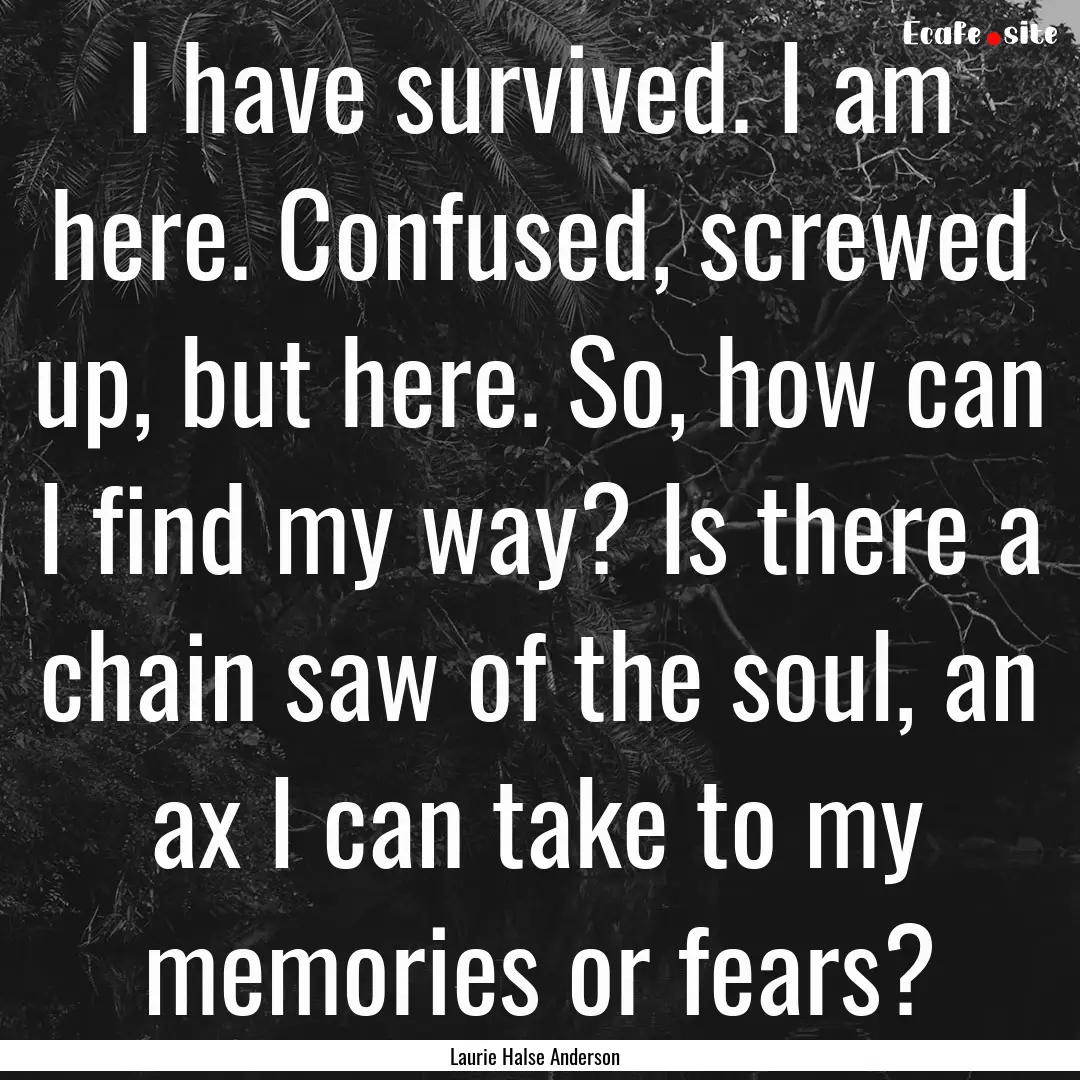 Ecafe.site

I have survived. I am here. Confused, screwed up, but here. So, how can I find my way? Is there a chain saw of the soul, an ax I can take to my memories or fears?

Laurie Halse Anderson